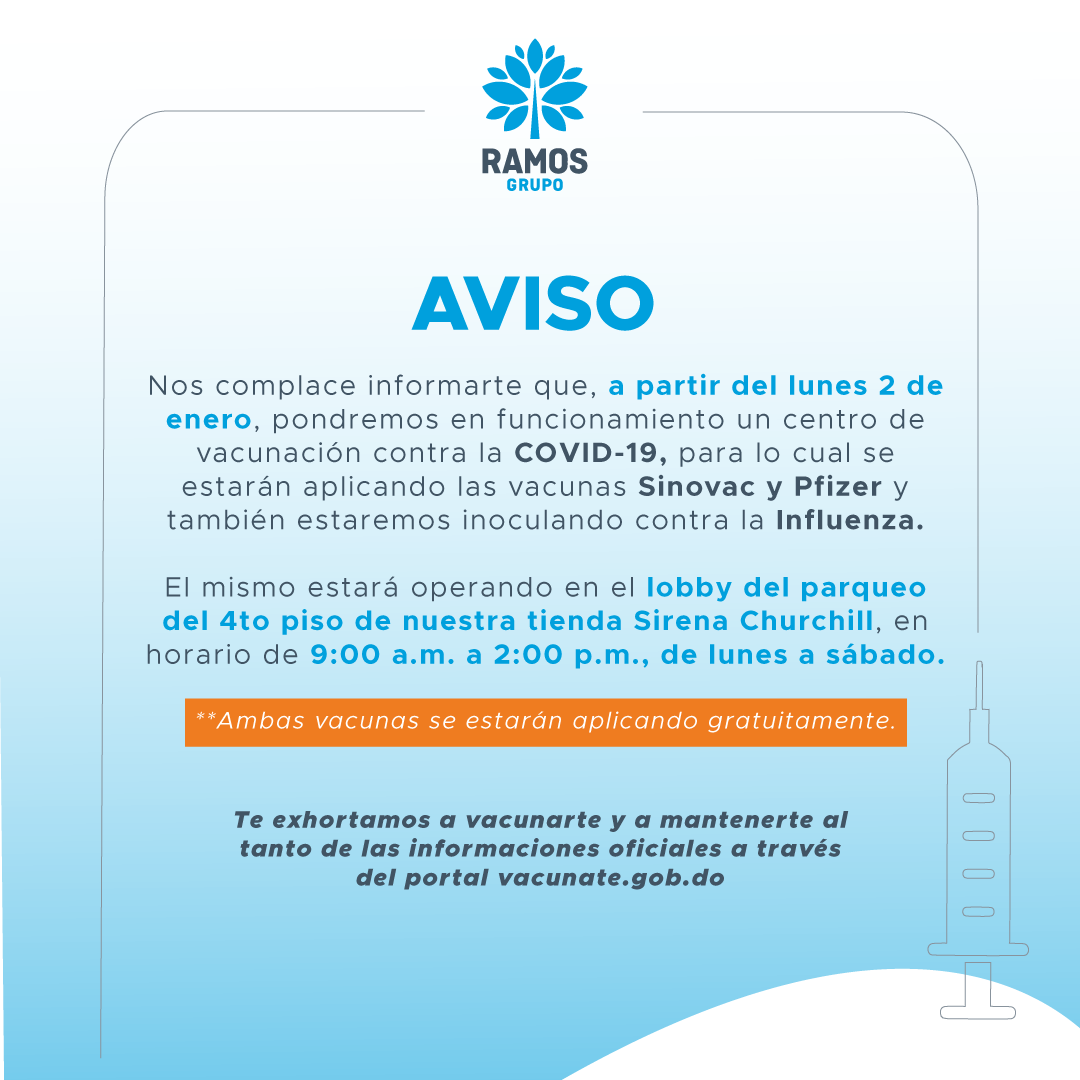 RAMOS
GRUPO

AVISO

Nos complace informarte que, a partir del lunes 2 de enero, pondremos en funcionamiento un centro de vacunación contra la COVID-19, para lo cual se estarán aplicando las vacunas Sinovac y Pfizer y también estaremos inoculando contra la Influenza.

El mismo estará operando en el lobby del parqueo del 4to piso de nuestra tienda Sirena Churchill, en horario de 9:00 a.m. a 2:00 p.m., de lunes a sábado.

**Ambas vacunas se estarán aplicando gratuitamente.

Te exhortamos a vacunarte y a mantenerte al tanto de las informaciones oficiales a través del portal vacunate.gob.do